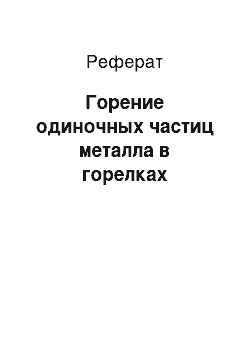 Реферат

Горение одиночных частиц металла в горелках